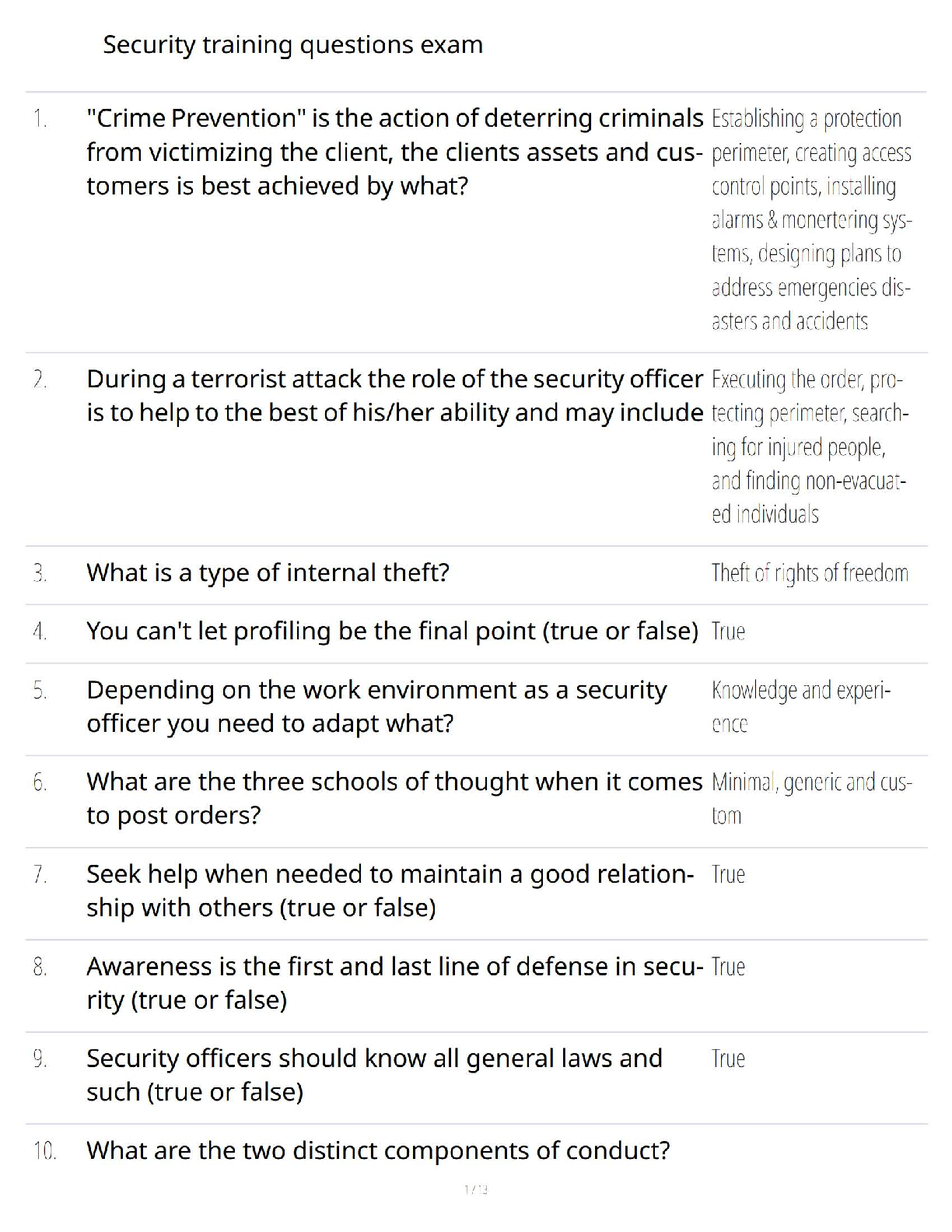 Security training questions exam

1. "Crime Prevention" is the action of deterring criminals from victimizing the client, the clients assets and customers is best achieved by what?

Establishing a protection perimeter, creating access control points, installing alarms & monertering systems, designing plans to address emergencies disasters and accidents

2. During a terrorist attack the role of the security officer is to help to the best of his/her ability and may include

Executing the order, protecting perimeter, searching for injured people, and finding non-evacuated individuals

3. What is a type of internal theft?

Theft of rights of freedom

4. You can't let profiling be the final point (true or false)

True

5. Depending on the work environment as a security officer you need to adapt what?

Knowledge and experience

6. What are the three schools of thought when it comes to post orders?

Minimal, generic and custom

7. Seek help when needed to maintain a good relationship with others (true or false)

True

8. Awareness is the first and last line of defense in security (true or false)

True

9. Security officers should know all general laws and such (true or false)

True

10. What are the two distinct components of conduct?

1 / 13